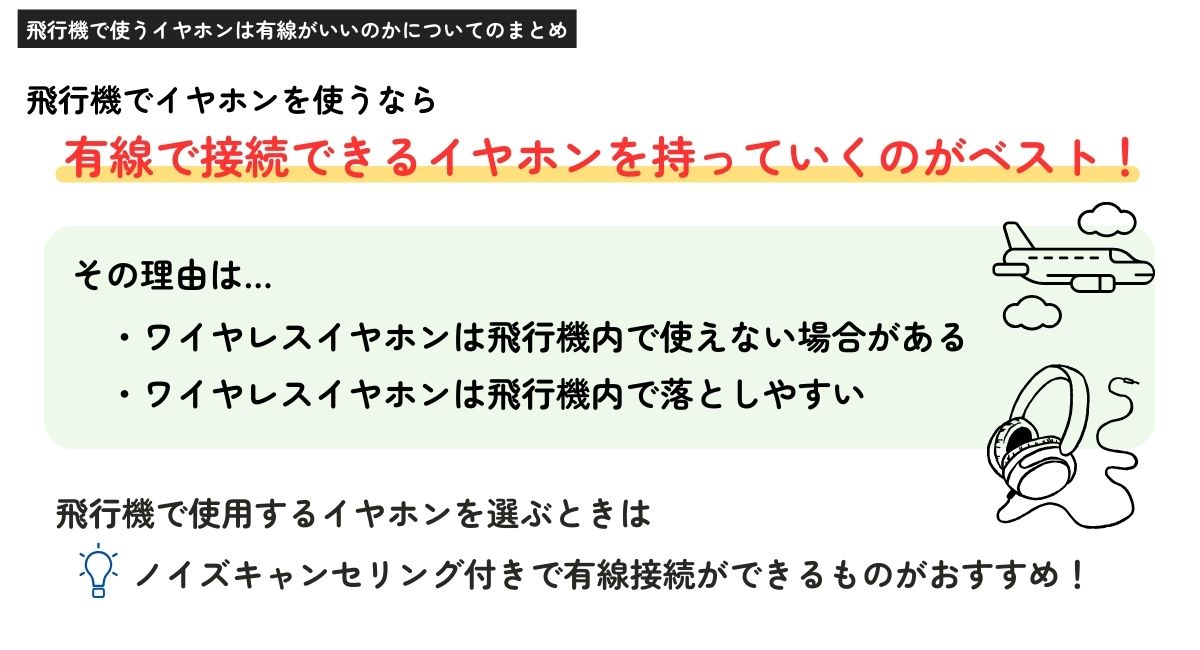 飛行機で使うイヤホンは有線がいいのかについてのまとめ

飛行機でイヤホンを使うなら

有線で接続できるイヤホンを持っていくのがベスト！

その理由は…

・ワイヤレスイヤホンは飛行機内で使えない場合がある

・ワイヤレスイヤホンは飛行機内で落としやすい

飛行機で使用するイヤホンを選ぶときは

ノイズキャンセリング付きで有線接続ができるものがおすすめ！